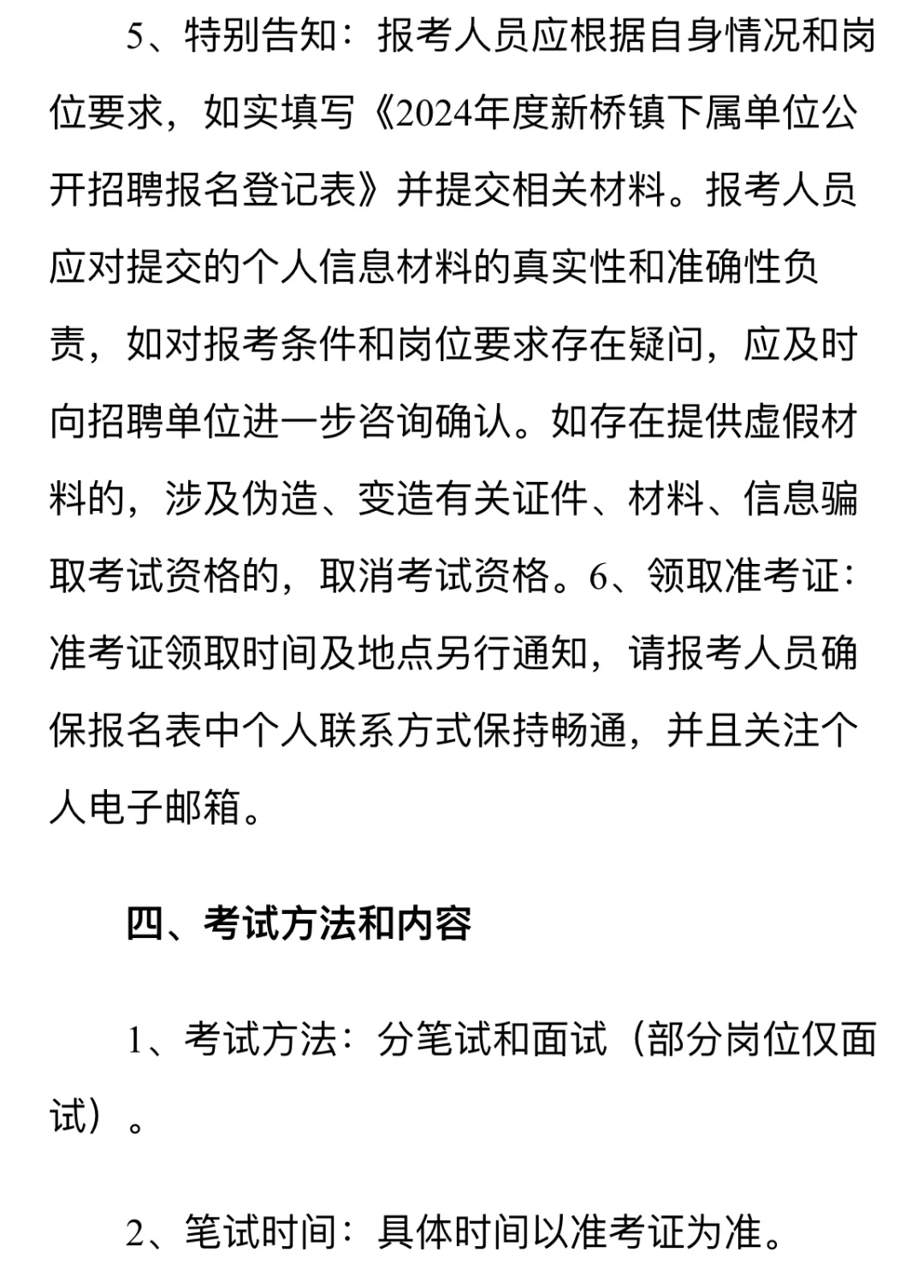 5、特别告知：报考人员应根据自身情况和岗位要求，如实填写《2024年度新桥镇下属单位公开招聘报名登记表》并提交相关材料。报考人员应对提交的个人信息材料的真实性和准确性负责，如对报考条件和岗位要求存在疑问，应及时向招聘单位进一步咨询确认。如存在提供虚假材料的，涉及伪造、变造有关证件、材料、信息骗取考试资格的，取消考试资格。6、领取准考证：准考证领取时间及地点另行通知，请报考人员确保报名表中个人联系方式保持畅通，并且关注个人电子邮箱。

四、考试方法和内容

1、考试方法：分笔试和面试（部分岗位仅面试）。

2、笔试时间：具体时间以准考证为准。